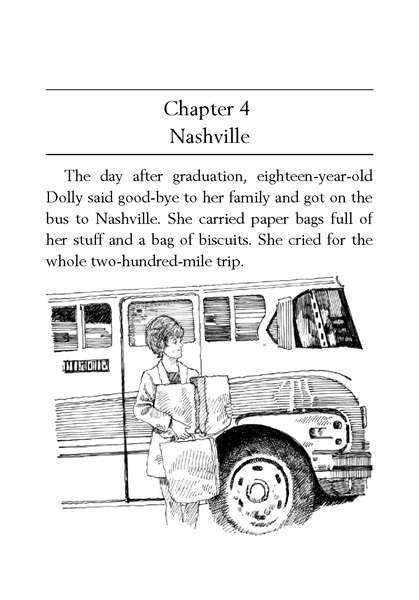 Chapter 4
Nashville

The day after graduation, eighteen-year-old Dolly said good-bye to her family and got on the bus to Nashville. She carried paper bags full of her stuff and a bag of biscuits. She cried for the whole two-hundred-mile trip.